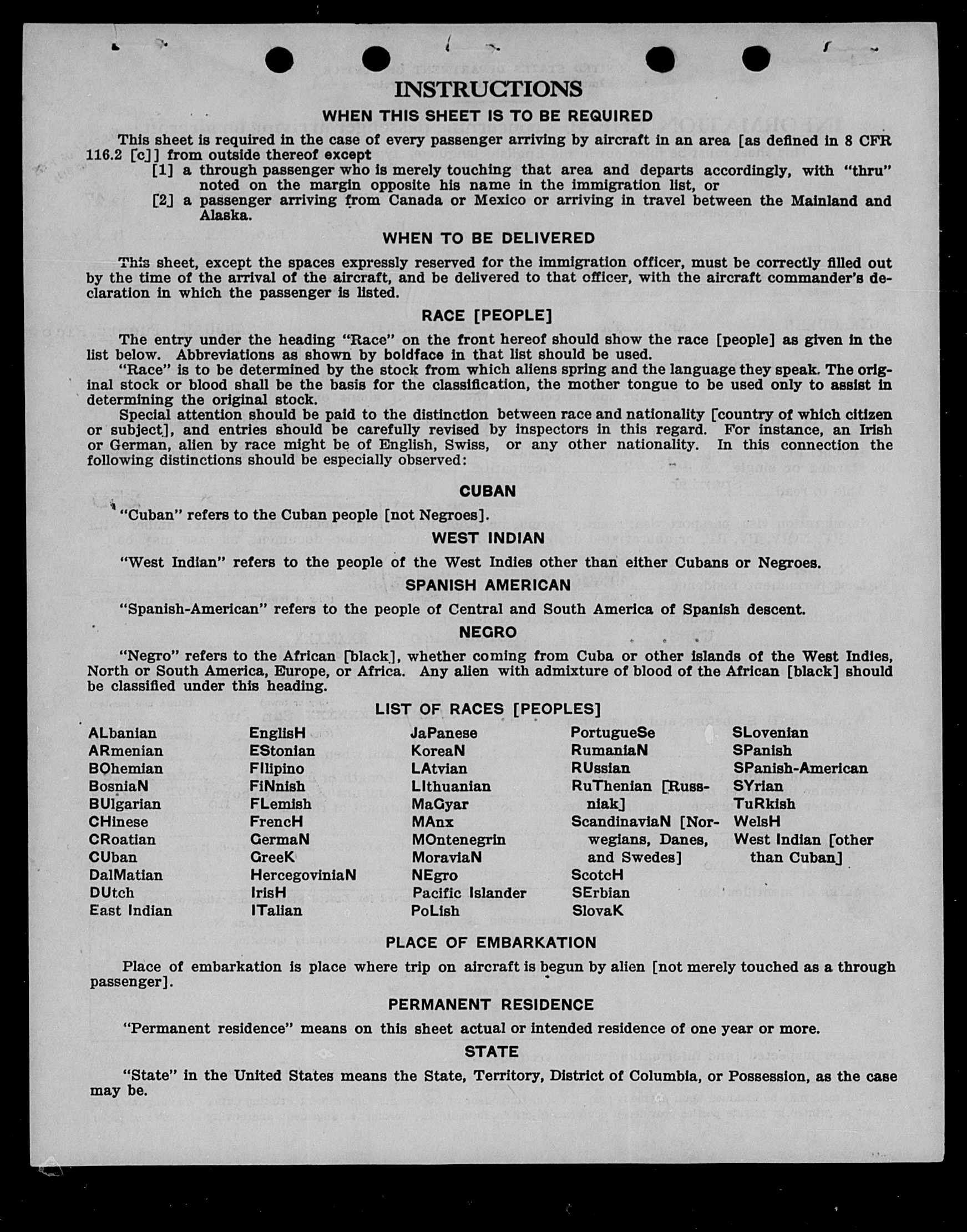 INSTRUCTIONS

WHEN THIS SHEET IS TO BE REQUIRED

This sheet is required in the case of every passenger arriving by aircraft in an area [as defined in 8 CFR 116.2 [c]] from outside thereof except

[1] a through passenger who is merely touching that area and departs accordingly, with "thru" noted on the margin opposite his name in the immigration list, or

[2] a passenger arriving from Canada or Mexico or arriving in travel between the Mainland and Alaska.

WHEN TO BE DELIVERED

This sheet, except the spaces expressly reserved for the immigration officer, must be correctly filled out by the time of the arrival of the aircraft, and be delivered to that officer, with the aircraft commander's declaration in which the passenger is listed.

RACE [PEOPLE]

The entry under the heading "Race" on the front hereof should show the race [people] as given in the list below. Abbreviations as shown by boldface in that list should be used.

"Race" is to be determined by the stock from which aliens spring and the language they speak. The original stock or blood shall be the basis for the classification, the mother tongue to be used only to assist in determining the original stock.

Special attention should be paid to the distinction between race and nationality [country of which citizen or subject], and entries should be carefully revised by inspectors in this regard. For instance, an Irish or German, alien by race might be of English, Swiss, or any other nationality. In this connection the following distinctions should be especially observed:

CUBAN

"Cuban" refers to the Cuban people [not Negroes].

WEST INDIAN

"West Indian" refers to the people of the West Indies other than either Cubans or Negroes.

SPANISH AMERICAN

"Spanish-American" refers to the people of Central and South America of Spanish descent.

NEGRO

"Negro" refers to the African [black], whether coming from Cuba or other islands of the West Indies, North or South America, Europe, or Africa. Any alien with admixture of blood of the African [black] should be classified under this heading.

LIST OF RACES [PEOPLES]

ALbanian
ARmenian
BOhemian
BosniaN
BUlgarian
CHinese
CRoatian
CUban
DalMatian
DUtch
East Indian

EnglisH
EStonian
FIlipino
FiNnish
FLemish
FrencH
GermaN
GreeK
HercegoviniaN
IrisH
ITalian

JaPanese
KoreaN
LAtvian
LIthuanian
MaGyar
MAnx
MOntenegrin
MoraviaN
NEgro
Pacific Islander
PoLish

PortugueSe
RumaniaN
RUssian
RuThenian [Russniak]
ScandinaviaN [Norwegians, Danes, and Swedes]
ScotcH
SErbian
SlovaK

SLovenian
SPanish
SPanish-American
SYrian
TuRkish
WelsH
West Indian [other than Cuban]

PLACE OF EMBARKATION

Place of embarkation is place where trip on aircraft is begun by alien [not merely touched as a through passenger].

PERMANENT RESIDENCE

"Permanent residence" means on this sheet actual or intended residence of one year or more.

STATE

"State" in the United States means the State, Territory, District of Columbia, or Possession, as the case may be.